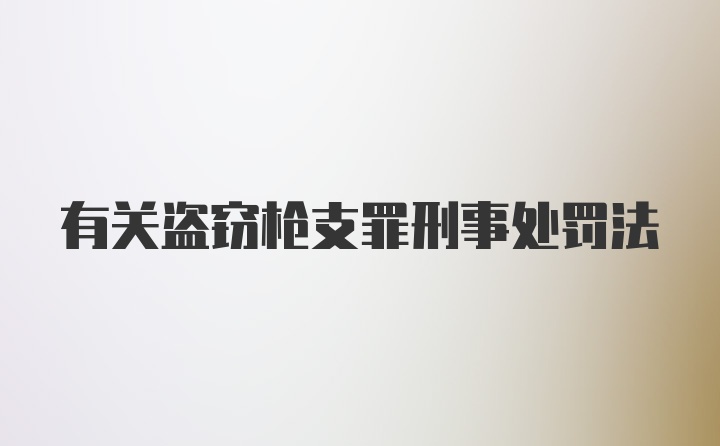 有关盗窃枪支罪刑事处罚法